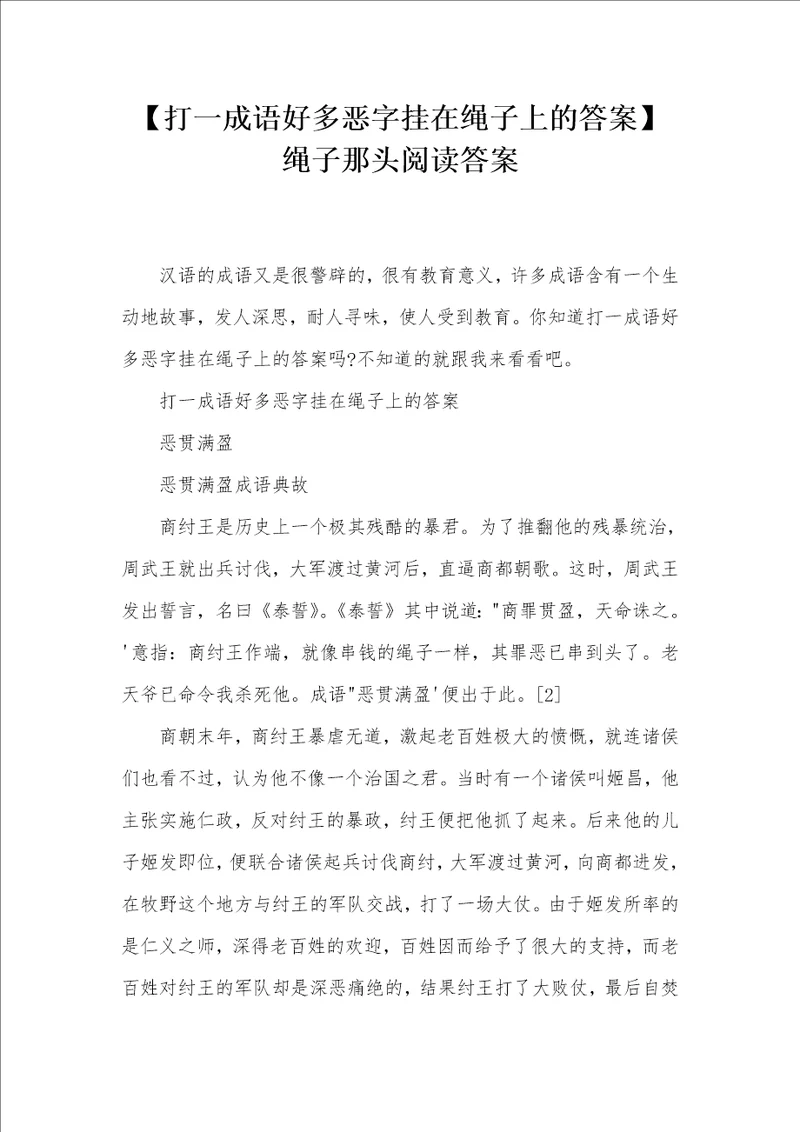 【打一成语好多恶字挂在绳子上的答案】绳子那头阅读答案

汉语的成语又是很警辟的，很有教育意义，许多成语含有一个生动地故事，发人深思，耐人寻味，使人受到教育。你知道打一成语好多恶字挂在绳子上的答案吗?不知道的就跟我来看看吧。

打一成语好多恶字挂在绳子上的答案

恶贯满盈

恶贯满盈成语典故

商纣王是历史上一个极其残酷的暴君。为了推翻他的残暴统治，周武王就出兵讨伐，大军渡过黄河后，直逼商都朝歌。这时，周武王发出誓言，名曰《泰誓》。《泰誓》其中说道："商罪贯盈，天命诛之。'意指：商纣王作端，就像串钱的绳子一样，其罪恶已串到头了。老天爷已命令我杀死他。成语"恶贯满盈'便出于此。[2]

商朝末年，商纣王暴虐无道，激起老百姓极大的愤慨，就连诸侯们也看不过，认为他不像一个治国之君。当时有一个诸侯叫姬昌，他主张实施仁政，反对纣王的暴政，纣王便把他抓了起来。后来他的儿子姬发即位，便联合诸侯起兵讨伐商纣，大军渡过黄河，向商都进发，在牧野这个地方与纣王的军队交战，打了一场大仗。由于姬发所率的是仁义之师，深得老百姓的欢迎，百姓因而给予了很大的支持，而老百姓对纣王的军队却是深恶痛绝的，结果纣王打了大败仗，最后自焚